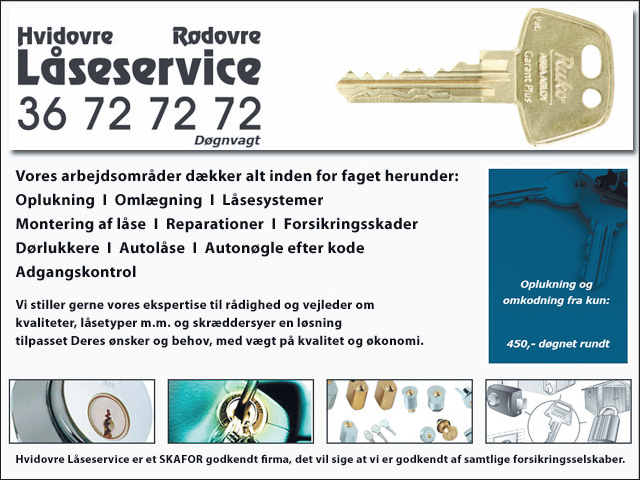 Hvidovre Rødovre
Låseservice
36 72 72 72
Døgnvagt

Pat.
Ruko
ASSA ABLOY
Garant Plus

Vores arbejdsområder dækker alt inden for faget herunder:
Oplukning I Omlægning I Låsesystemer
Montering af låse I Reparationer I Forsikringsskader
Dørlukkere I Autolåse I Autonøgle efter kode
Adgangskontrol

Vi stiller gerne vores ekspertise til rådighed og vejleder om kvaliteter, låsetyper m.m. og skræddersyer en løsning tilpasset Deres ønsker og behov, med vægt på kvalitet og økonomi.

Oplukning og omkodning fra kun:

450,- døgnet rundt

Hvidovre Låseservice er et SKAFOR godkendt firma, det vil sige at vi er godkendt af samtlige forsikringsselskaber.